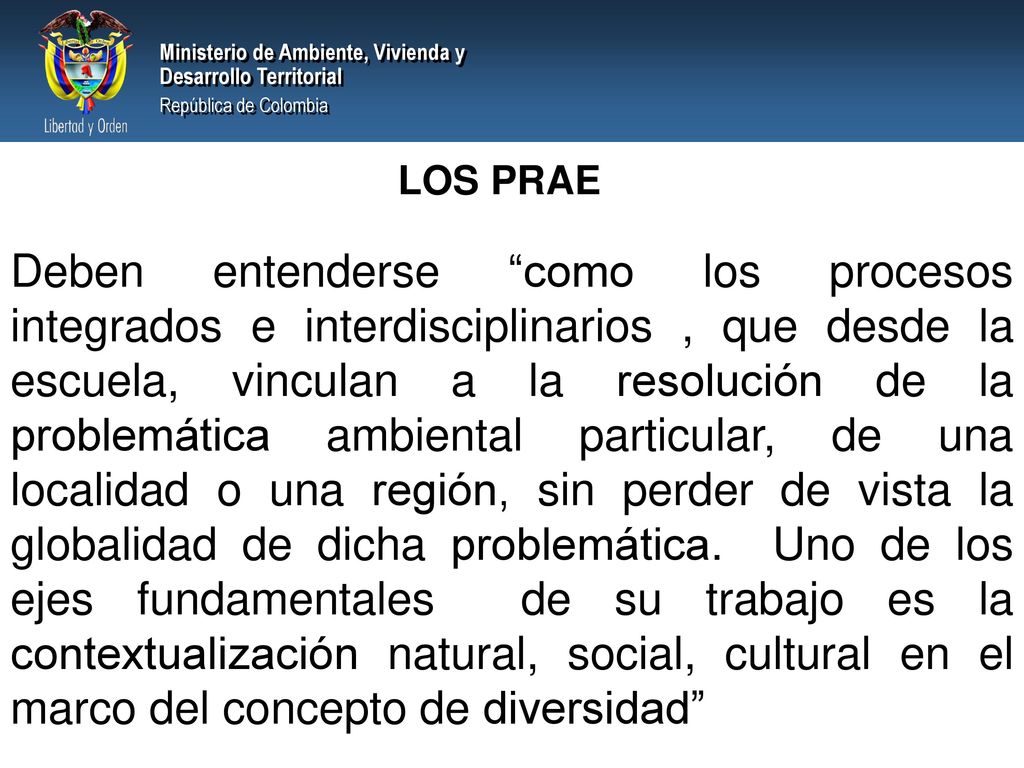 Libertad y Orden

Ministerio de Ambiente, Vivienda y Desarrollo Territorial
República de Colombia

LOS PRAE

Deben entenderse “como los procesos integrados e interdisciplinarios , que desde la escuela, vinculan a la resolución de la problemática ambiental particular, de una localidad o una región, sin perder de vista la globalidad de dicha problemática. Uno de los ejes fundamentales de su trabajo es la contextualización natural, social, cultural en el marco del concepto de diversidad”